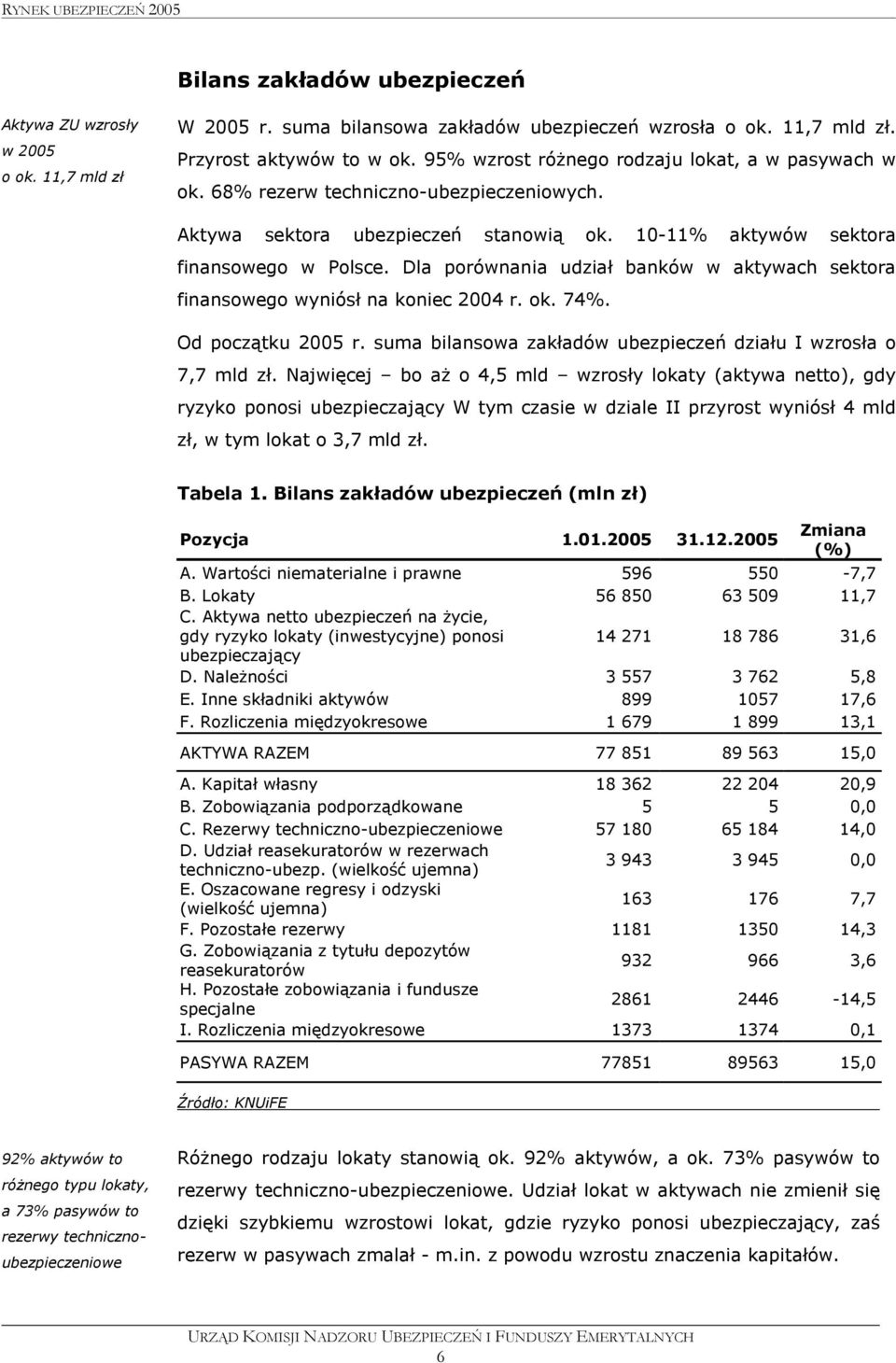 RYNEK UBEZPIECZEŃ 2005

Bilans zakładów ubezpieczeń

Aktywa ZU wzrosły w 2005 o ok. 11,7 mld zł

W 2005 r. suma bilansowa zakładów ubezpieczeń wzrosła o ok. 11,7 mld zł. Przyrost aktywów to w ok. 95% wzrost różnego rodzaju lokat, a w pasywach w ok. 68% rezerw techniczno-ubezpieczeniowych.

Aktywa sektora ubezpieczeń stanowią ok. 10-11% aktywów sektora finansowego w Polsce. Dla porównania udział banków w aktywach sektora finansowego wyniósł na koniec 2004 r. ok. 74%.

Od początku 2005 r. suma bilansowa zakładów ubezpieczeń działu I wzrosła o 7,7 mld zł. Najwięcej – bo aż o 4,5 mld – wzrosły lokaty (aktywa netto), gdy ryzyko ponosi ubezpieczający W tym czasie w dziale II przyrost wyniósł 4 mld zł, w tym lokat o 3,7 mld zł.

Tabela 1. Bilans zakładów ubezpieczeń (mln zł)

| Pozycja | 1.01.2005 | 31.12.2005 | Zmiana (%) |
|---|---|---|---|
| A. Wartości niematerialne i prawne | 596 | 550 | -7,7 |
| B. Lokaty | 56 850 | 63 509 | 11,7 |
| C. Aktywa netto ubezpieczeń na życie, gdy ryzyko lokaty (inwestycyjne) ponosi ubezpieczający | 14 271 | 18 786 | 31,6 |
| D. Należności | 3 557 | 3 762 | 5,8 |
| E. Inne składniki aktywów | 899 | 1057 | 17,6 |
| F. Rozliczenia międzyokresowe | 1 679 | 1 899 | 13,1 |
| AKTYWA RAZEM | 77 851 | 89 563 | 15,0 |
| A. Kapitał własny | 18 362 | 22 204 | 20,9 |
| B. Zobowiązania podporządkowane | 5 | 5 | 0,0 |
| C. Rezerwy techniczno-ubezpieczeniowe | 57 180 | 65 184 | 14,0 |
| D. Udział reasekuratorów w rezerwach techniczno-ubezp. (wielkość ujemna) | 3 943 | 3 945 | 0,0 |
| E. Oszacowane regresy i odzyski (wielkość ujemna) | 163 | 176 | 7,7 |
| F. Pozostałe rezerwy | 1181 | 1350 | 14,3 |
| G. Zobowiązania z tytułu depozytów reasekuratorów | 932 | 966 | 3,6 |
| H. Pozostałe zobowiązania i fundusze specjalne | 2861 | 2446 | -14,5 |
| I. Rozliczenia międzyokresowe | 1373 | 1374 | 0,1 |
| PASYWA RAZEM | 77851 | 89563 | 15,0 |

Źródło: KNUiFE

92% aktywów to różnego typu lokaty, a 73% pasywów to rezerwy techniczno-ubezpieczeniowe

Różnego rodzaju lokaty stanowią ok. 92% aktywów, a ok. 73% pasywów to rezerwy techniczno-ubezpieczeniowe. Udział lokat w aktywach nie zmienił się dzięki szybkiemu wzrostowi lokat, gdzie ryzyko ponosi ubezpieczający, zaś rezerw w pasywach zmalał - m.in. z powodu wzrostu znaczenia kapitałów.

URZĄD KOMISJI NADZORU UBEZPIECZEŃ I FUNDUSZY EMERYTALNYCH

6